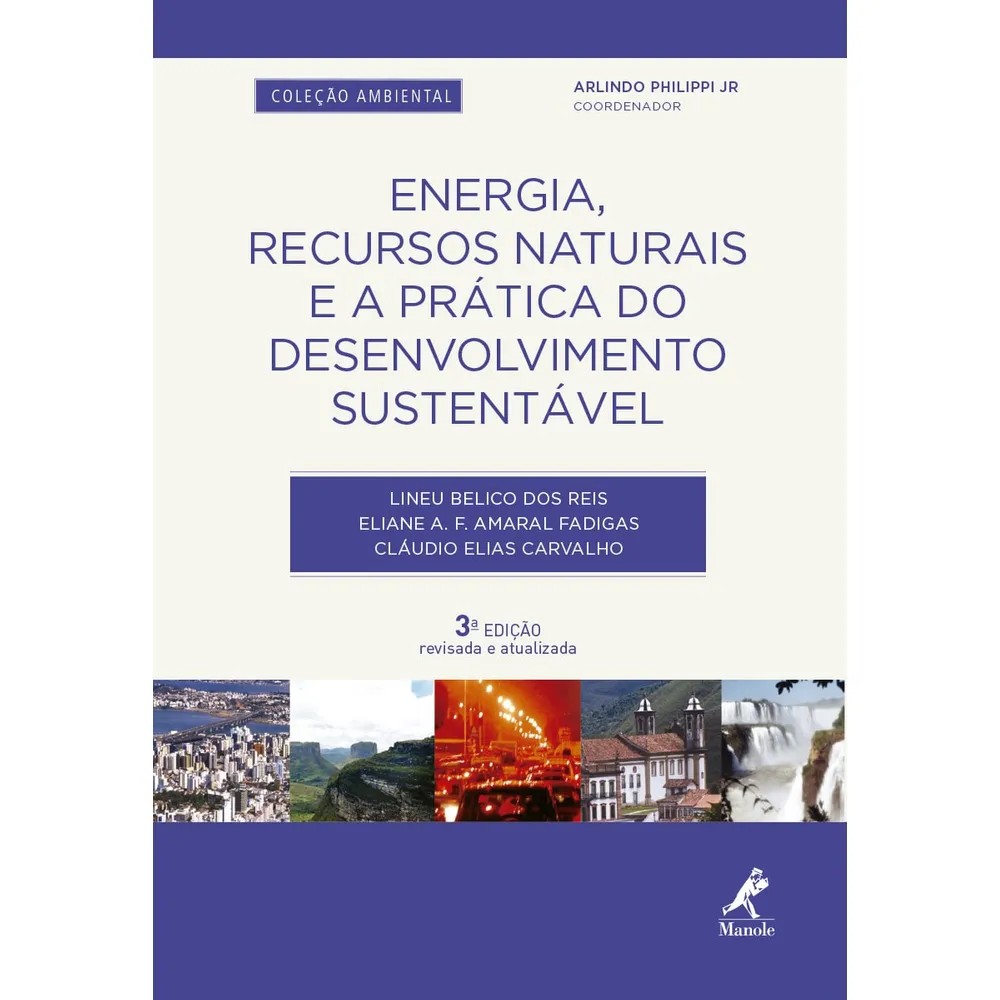 COLEÇÃO AMBIENTAL

ARLINDO PHILIPPI JR
COORDENADOR

ENERGIA,
RECURSOS NATURAIS
E A PRÁTICA DO
DESENVOLVIMENTO
SUSTENTÁVEL

LINEU BELICO DOS REIS
ELIANE A. F. AMARAL FADIGAS
CLÁUDIO ELIAS CARVALHO

3ª EDIÇÃO
revisada e atualizada

Manole